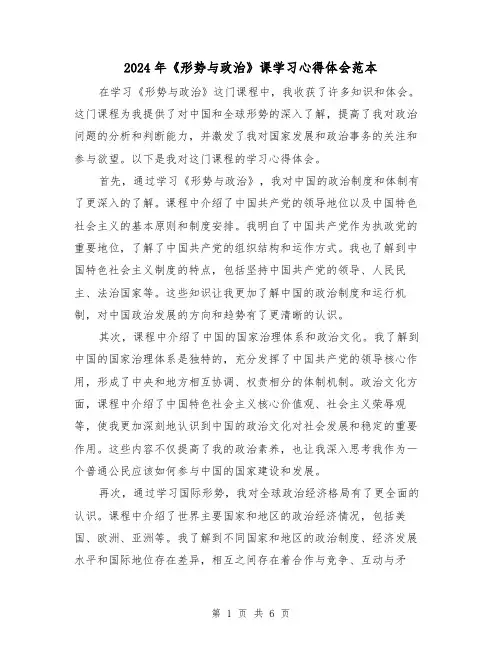 2024年《形势与政治》课学习心得体会范本

在学习《形势与政治》这门课程中，我收获了许多知识和体会。这门课程为我提供了对中国和全球形势的深入了解，提高了我对政治问题的分析和判断能力，并激发了我对国家发展和政治事务的关注和参与欲望。以下是我对这门课程的学习心得体会。

首先，通过学习《形势与政治》，我对中国的政治制度和体制有了更深入的了解。课程中介绍了中国共产党的领导地位以及中国特色社会主义的基本原则和制度安排。我明白了中国共产党作为执政党的重要地位，了解了中国共产党的组织结构和运作方式。我也了解到中国特色社会主义制度的特点，包括坚持中国共产党的领导、人民民主、法治国家等。这些知识让我更加了解中国的政治制度和运行机制，对中国政治发展的方向和趋势有了更清晰的认识。

其次，课程中介绍了中国的国家治理体系和政治文化。我了解到中国的国家治理体系是独特的，充分发挥了中国共产党的领导核心作用，形成了中央和地方相互协调、权责相分的体制机制。政治文化方面，课程中介绍了中国特色社会主义核心价值观、社会主义荣辱观等，使我更加深刻地认识到中国的政治文化对社会发展和稳定的重要作用。这些内容不仅提高了我的政治素养，也让我深入思考我作为一个普通公民应该如何参与中国的国家建设和发展。

再次，通过学习国际形势，我对全球政治经济格局有了更全面的认识。课程中介绍了世界主要国家和地区的政治经济情况，包括美国、欧洲、亚洲等。我了解到不同国家和地区的政治制度、经济发展水平和国际地位存在差异，相互之间存在着合作与竞争、互动与矛

第 1 页 共 6 页